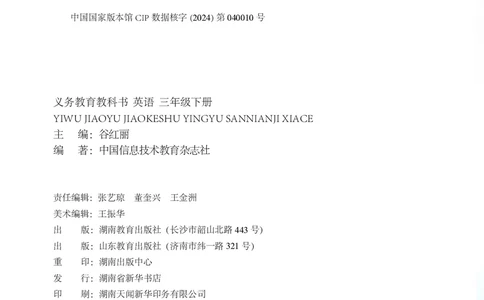 中国国家版本馆 CIP 数据核字 (2024) 第 040010 号

义务教育教科书 英语 三年级下册
YIWU JIAOYU JIAOKESHU YINGYU SANNIANJI XIACE
主　编：谷红丽
编　著：中国信息技术教育杂志社

责任编辑：张艺琼　董奎兴　王金洲
美术编辑：王振华
出　　版：湖南教育出版社（长沙市韶山北路 443 号）
出　　版：山东教育出版社（济南市纬一路 321 号）
重　　印：湖南出版中心
发　　行：湖南省新华书店
印　　刷：湖南天闻新华印务有限公司